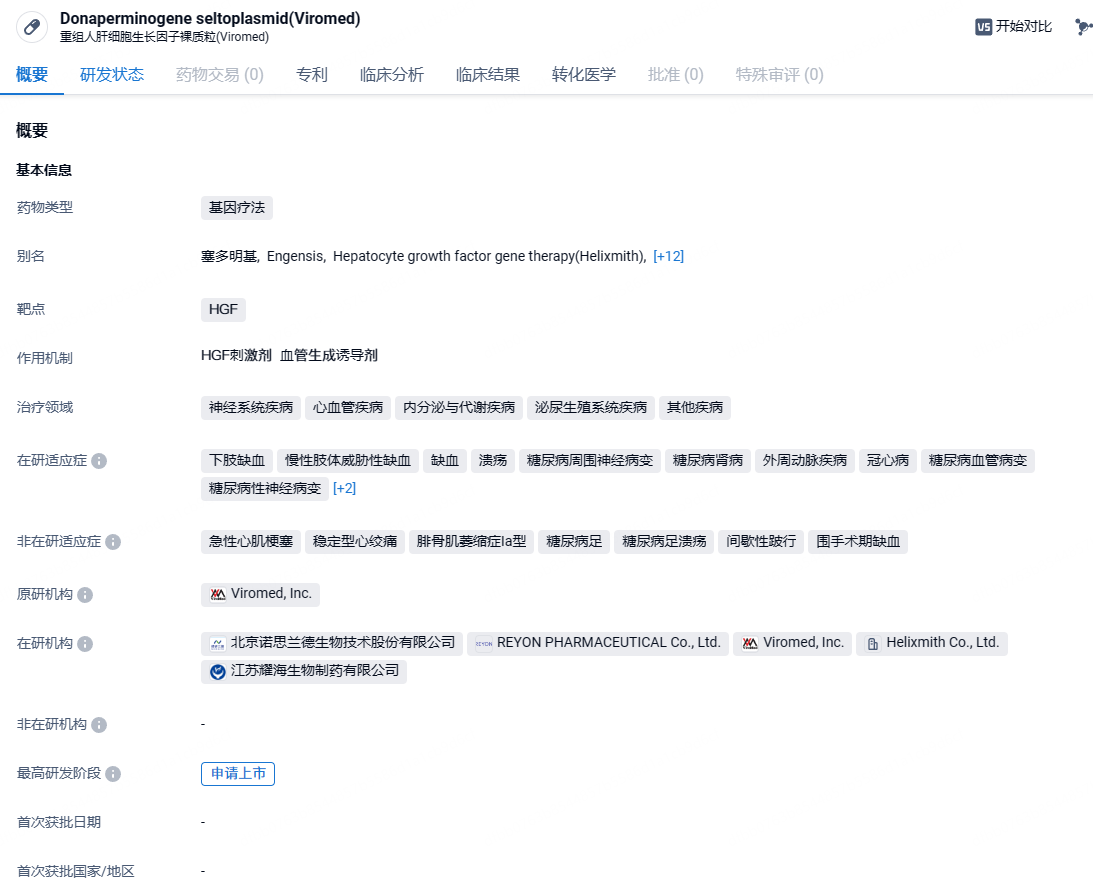 Donaperminogene seltoplasmid(Viromed)
重组人肝细胞生长因子裸质粒(Viromed)

VS 开始对比

概要 研发状态 药物交易 (0) 专利 临床分析 临床结果 转化医学 批准 (0) 特殊审评 (0)

概要

基本信息

药物类型 基因疗法

别名 塞多明基, Engensis, Hepatocyte growth factor gene therapy(Helixmith), [+12]

靶点 HGF

作用机制 HGF刺激剂 血管生成诱导剂

治疗领域 神经系统疾病 心血管疾病 内分泌与代谢疾病 泌尿生殖系统疾病 其他疾病

在研适应症 下肢缺血 慢性肢体威胁性缺血 缺血 溃疡 糖尿病周围神经病变 糖尿病肾病 外周动脉疾病 冠心病 糖尿病血管病变 糖尿病性神经病变 [+2]

非在研适应症 急性心肌梗塞 稳定型心绞痛 腓骨肌萎缩症Ia型 糖尿病足 糖尿病足溃疡 间歇性跛行 围手术期缺血

原研机构 Viromed, Inc.

在研机构 北京诺思兰德生物技术股份有限公司 REYON PHARMACEUTICAL Co., Ltd. Viromed, Inc. Helixmith Co., Ltd. 江苏耀海生物制药有限公司

非在研机构 -

最高研发阶段 申请上市

首次获批日期 -

首次获批国家/地区 -